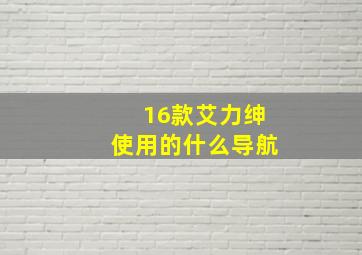 16款艾力绅
使用的什么导航